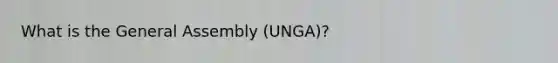 What is the General Assembly (UNGA)?